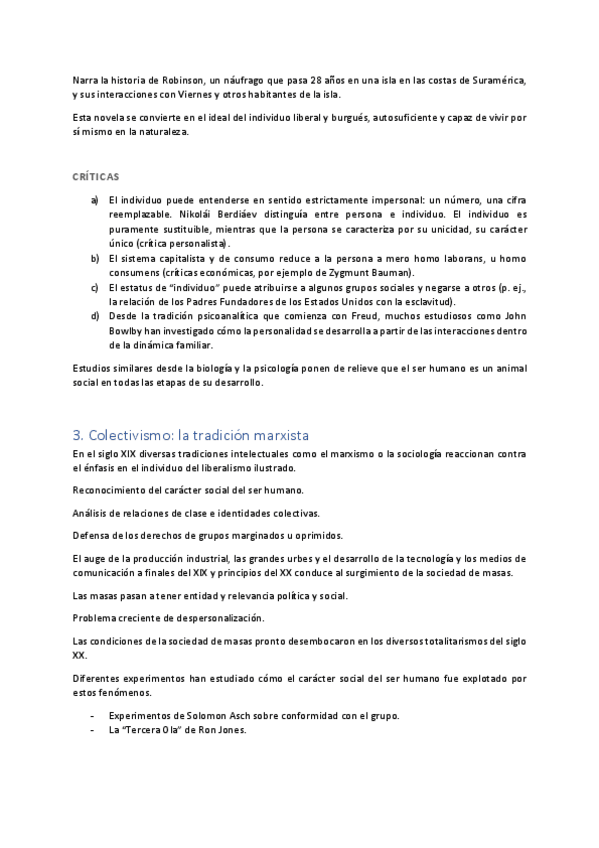 Narra la historia de Robinson, un náufrago que pasa 28 años en una isla en las costas de Suramérica, y sus interacciones con Viernes y otros habitantes de la isla.

Esta novela se convierte en el ideal del individuo liberal y burgués, autosuficiente y capaz de vivir por sí mismo en la naturaleza.

CRÍTICAS

a) El individuo puede entenderse en sentido estrictamente impersonal: un número, una cifra reemplazable. Nikolái Berdiáev distinguía entre persona e individuo. El individuo es puramente sustituible, mientras que la persona se caracteriza por su unicidad, su carácter único (crítica personalista).
b) El sistema capitalista y de consumo reduce a la persona a mero homo laborans, u homo consumens (críticas económicas, por ejemplo de Zygmunt Bauman).
c) El estatus de "individuo" puede atribuirse a algunos grupos sociales y negarse a otros (p. ej., la relación de los Padres Fundadores de los Estados Unidos con la esclavitud).
d) Desde la tradición psicoanalítica que comienza con Freud, muchos estudiosos como John Bowlby han investigado cómo la personalidad se desarrolla a partir de las interacciones dentro de la dinámica familiar.

Estudios similares desde la biología y la psicología ponen de relieve que el ser humano es un animal social en todas las etapas de su desarrollo.

3. Colectivismo: la tradición marxista

En el siglo XIX diversas tradiciones intelectuales como el marxismo o la sociología reaccionan contra el énfasis en el individuo del liberalismo ilustrado.

Reconocimiento del carácter social del ser humano.

Análisis de relaciones de clase e identidades colectivas.

Defensa de los derechos de grupos marginados u oprimidos.

El auge de la producción industrial, las grandes urbes y el desarrollo de la tecnología y los medios de comunicación a finales del XIX y principios del XX conduce al surgimiento de la sociedad de masas.

Las masas pasan a tener entidad y relevancia política y social.

Problema creciente de despersonalización.

Las condiciones de la sociedad de masas pronto desembocaron en los diversos totalitarismos del siglo XX.

Diferentes experimentos han estudiado cómo el carácter social del ser humano fue explotado por estos fenómenos.

- Experimentos de Solomon Asch sobre conformidad con el grupo.
- La "Tercera Ola" de Ron Jones.